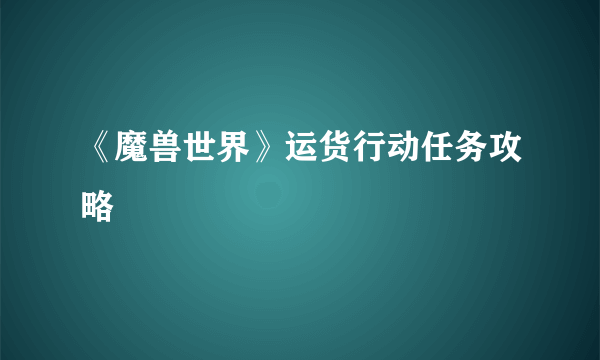 《魔兽世界》运货行动任务攻略